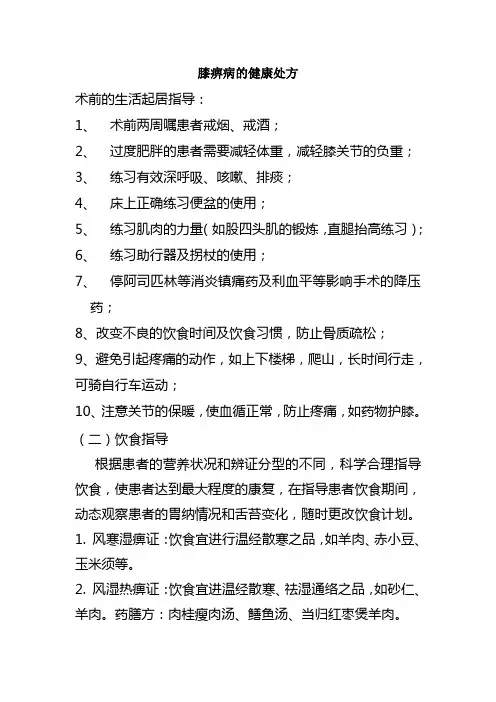 膝痹病的健康处方

术前的生活起居指导：

1、 术前两周嘱患者戒烟、戒酒；

2、 过度肥胖的患者需要减轻体重，减轻膝关节的负重；

3、 练习有效深呼吸、咳嗽、排痰；

4、 床上正确练习便盆的使用；

5、 练习肌肉的力量（如股四头肌的锻炼，直腿抬高练习）；

6、 练习助行器及拐杖的使用；

7、 停阿司匹林等消炎镇痛药及利血平等影响手术的降压药；

8、改变不良的饮食时间及饮食习惯，防止骨质疏松；

9、避免引起疼痛的动作，如上下楼梯，爬山，长时间行走，可骑自行车运动；

10、注意关节的保暖，使血循正常，防止疼痛，如药物护膝。

（二）饮食指导

根据患者的营养状况和辨证分型的不同，科学合理指导饮食，使患者达到最大程度的康复，在指导患者饮食期间，动态观察患者的胃纳情况和舌苔变化，随时更改饮食计划。

1. 风寒湿痹证：饮食宜进行温经散寒之品，如羊肉、赤小豆、玉米须等。

2. 风湿热痹证：饮食宜进温经散寒、祛湿通络之品，如砂仁、羊肉。药膳方：肉桂瘦肉汤、鳝鱼汤、当归红枣煲羊肉。